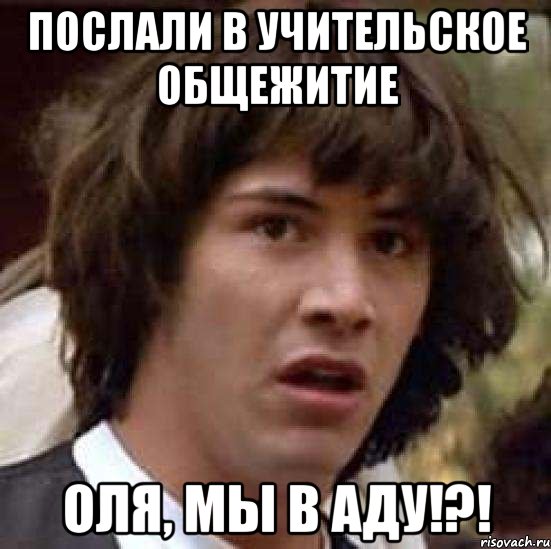 ПОСЛАЛИ В УЧИТЕЛЬСКОЕ ОБЩЕЖИТИЕ

ОЛЯ, МЫ В АДУ!?!

risovach.ru